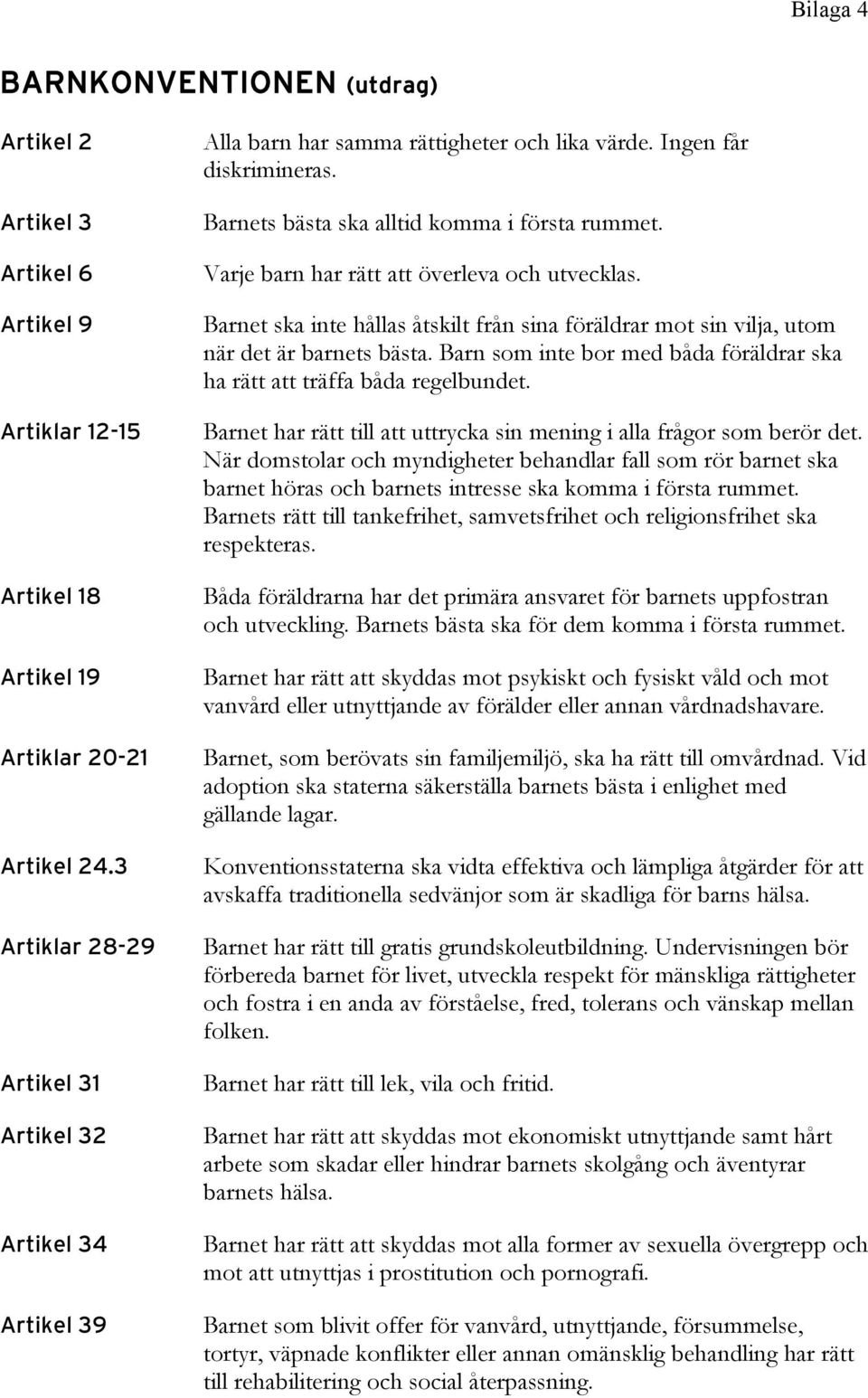 Bilaga 4

BARNKONVENTIONEN (utdrag)

Artikel 2
Alla barn har samma rättigheter och lika värde. Ingen får diskrimineras.

Artikel 3
Barnets bästa ska alltid komma i första rummet.

Artikel 6
Varje barn har rätt att överleva och utvecklas.

Artikel 9
Barnet ska inte hållas åtskilt från sina föräldrar mot sin vilja, utom när det är barnets bästa. Barn som inte bor med båda föräldrar ska ha rätt att träffa båda regelbundet.

Artiklar 12-15
Barnet har rätt till att uttrycka sin mening i alla frågor som berör det. När domstolar och myndigheter behandlar fall som rör barnet ska barnet höras och barnets intresse ska komma i första rummet. Barnets rätt till tankefrihet, samvetsfrihet och religionsfrihet ska respekteras.

Artikel 18
Båda föräldrarna har det primära ansvaret för barnets uppfostran och utveckling. Barnets bästa ska för dem komma i första rummet.

Artikel 19
Barnet har rätt att skyddas mot psykiskt och fysiskt våld och mot vanvård eller utnyttjande av förälder eller annan vårdnadshavare.

Artiklar 20-21
Barnet, som berövats sin familjemiljö, ska ha rätt till omvårdnad. Vid adoption ska staterna säkerställa barnets bästa i enlighet med gällande lagar.

Artikel 24.3
Konventionsstaterna ska vidta effektiva och lämpliga åtgärder för att avskaffa traditionella sedvänjor som är skadliga för barns hälsa.

Artiklar 28-29
Barnet har rätt till gratis grundskoleutbildning. Undervisningen bör förbereda barnet för livet, utveckla respekt för mänskliga rättigheter och fostra i en anda av förståelse, fred, tolerans och vänskap mellan folken.

Artikel 31
Barnet har rätt till lek, vila och fritid.

Artikel 32
Barnet har rätt att skyddas mot ekonomiskt utnyttjande samt hårt arbete som skadar eller hindrar barnets skolgång och äventyrar barnets hälsa.

Artikel 34
Barnet har rätt att skyddas mot alla former av sexuella övergrepp och mot att utnyttjas i prostitution och pornografi.

Artikel 39
Barnet som blivit offer för vanvård, utnyttjande, försummelse, tortyr, väpnade konflikter eller annan omänsklig behandling har rätt till rehabilitering och social återpassning.